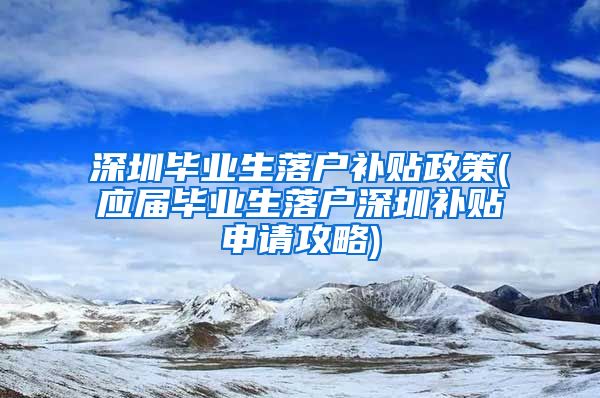 深圳毕业生落户补贴政策(应届毕业生落户深圳补贴申请攻略)